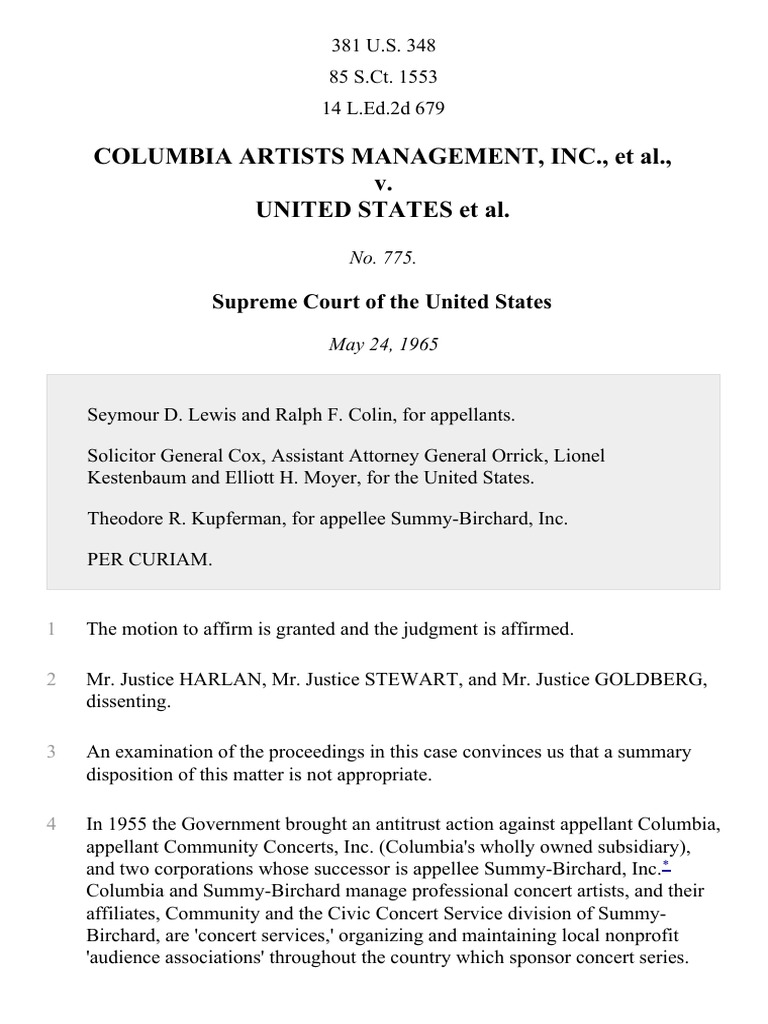 381 U.S. 348
85 S.Ct. 1553
14 L.Ed.2d 679

COLUMBIA ARTISTS MANAGEMENT, INC., et al.,
v.
UNITED STATES et al.

No. 775.

Supreme Court of the United States

May 24, 1965

Seymour D. Lewis and Ralph F. Colin, for appellants.

Solicitor General Cox, Assistant Attorney General Orrick, Lionel Kestenbaum and Elliott H. Moyer, for the United States.

Theodore R. Kupferman, for appellee Summy-Birchard, Inc.

PER CURIAM.

1 The motion to affirm is granted and the judgment is affirmed.

2 Mr. Justice HARLAN, Mr. Justice STEWART, and Mr. Justice GOLDBERG, dissenting.

3 An examination of the proceedings in this case convinces us that a summary disposition of this matter is not appropriate.

4 In 1955 the Government brought an antitrust action against appellant Columbia, appellant Community Concerts, Inc. (Columbia's wholly owned subsidiary), and two corporations whose successor is appellee Summy-Birchard, Inc.* Columbia and Summy-Birchard manage professional concert artists, and their affiliates, Community and the Civic Concert Service division of Summy-Birchard, are 'concert services,' organizing and maintaining local nonprofit 'audience associations' throughout the country which sponsor concert series.